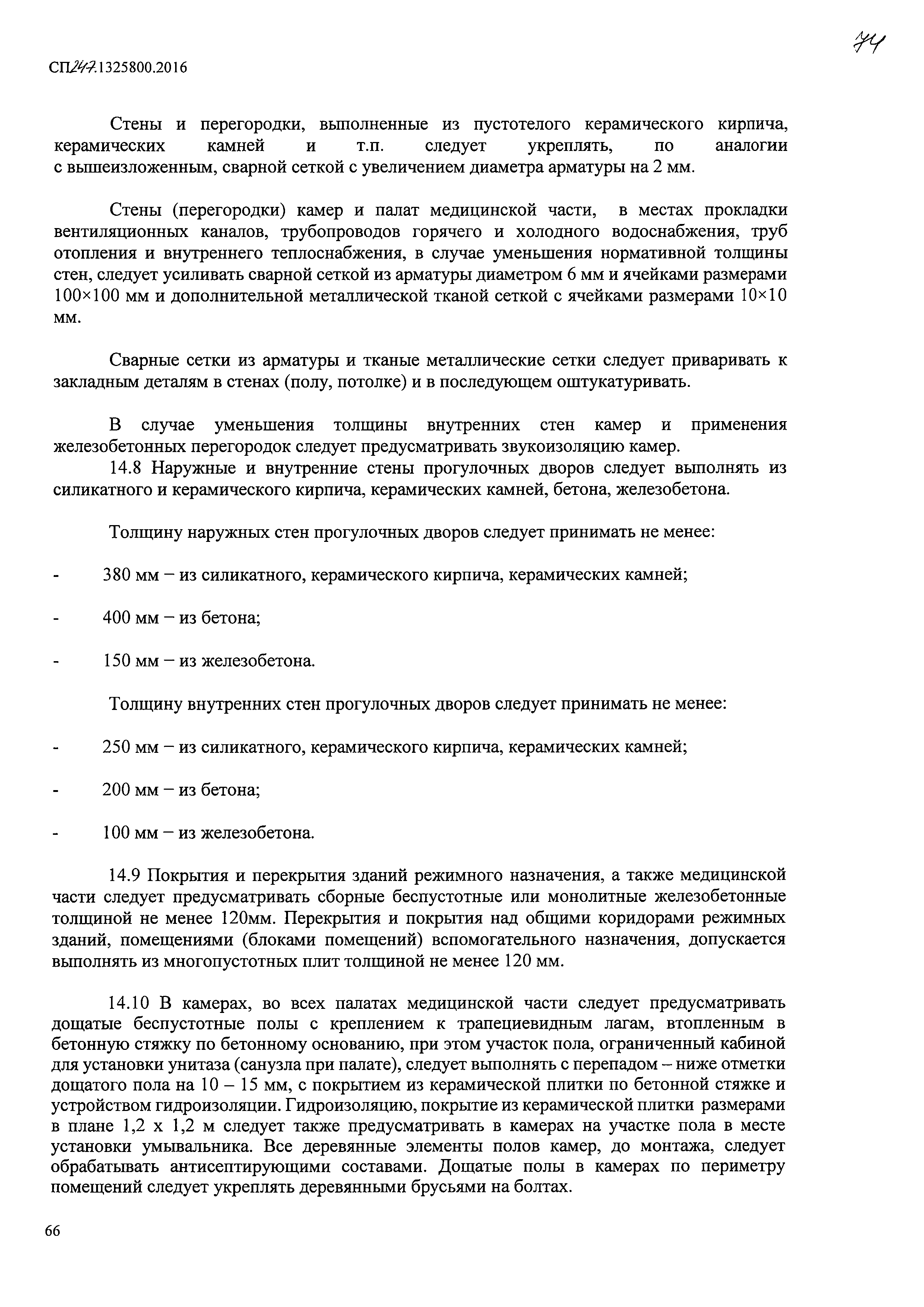 74

СП247.1325800.2016

Стены и перегородки, выполненные из пустотелого керамического кирпича, керамических камней и т.п. следует укреплять, по аналогии с вышеизложенным, сварной сеткой с увеличением диаметра арматуры на 2 мм.

Стены (перегородки) камер и палат медицинской части, в местах прокладки вентиляционных каналов, трубопроводов горячего и холодного водоснабжения, труб отопления и внутреннего теплоснабжения, в случае уменьшения нормативной толщины стен, следует усиливать сварной сеткой из арматуры диаметром 6 мм и ячейками размерами 100×100 мм и дополнительной металлической тканой сеткой с ячейками размерами 10×10 мм.

Сварные сетки из арматуры и тканые металлические сетки следует приваривать к закладным деталям в стенах (полу, потолке) и в последующем оштукатуривать.

В случае уменьшения толщины внутренних стен камер и применения железобетонных перегородок следует предусматривать звукоизоляцию камер.

14.8 Наружные и внутренние стены прогулочных дворов следует выполнять из силикатного и керамического кирпича, керамических камней, бетона, железобетона.

Толщину наружных стен прогулочных дворов следует принимать не менее:

- 380 мм – из силикатного, керамического кирпича, керамических камней;

- 400 мм – из бетона;

- 150 мм – из железобетона.

Толщину внутренних стен прогулочных дворов следует принимать не менее:

- 250 мм – из силикатного, керамического кирпича, керамических камней;

- 200 мм – из бетона;

- 100 мм – из железобетона.

14.9 Покрытия и перекрытия зданий режимного назначения, а также медицинской части следует предусматривать сборные беспустотные или монолитные железобетонные толщиной не менее 120мм. Перекрытия и покрытия над общими коридорами режимных зданий, помещениями (блоками помещений) вспомогательного назначения, допускается выполнять из многопустотных плит толщиной не менее 120 мм.

14.10 В камерах, во всех палатах медицинской части следует предусматривать дощатые беспустотные полы с креплением к трапециевидным лагам, втопленным в бетонную стяжку по бетонному основанию, при этом участок пола, ограниченный кабиной для установки унитаза (санузла при палате), следует выполнять с перепадом – ниже отметки дощатого пола на 10 – 15 мм, с покрытием из керамической плитки по бетонной стяжке и устройством гидроизоляции. Гидроизоляцию, покрытие из керамической плитки размерами в плане 1,2 х 1,2 м следует также предусматривать в камерах на участке пола в месте установки умывальника. Все деревянные элементы полов камер, до монтажа, следует обрабатывать антисептирующими составами. Дощатые полы в камерах по периметру помещений следует укреплять деревянными брусьями на болтах.

66